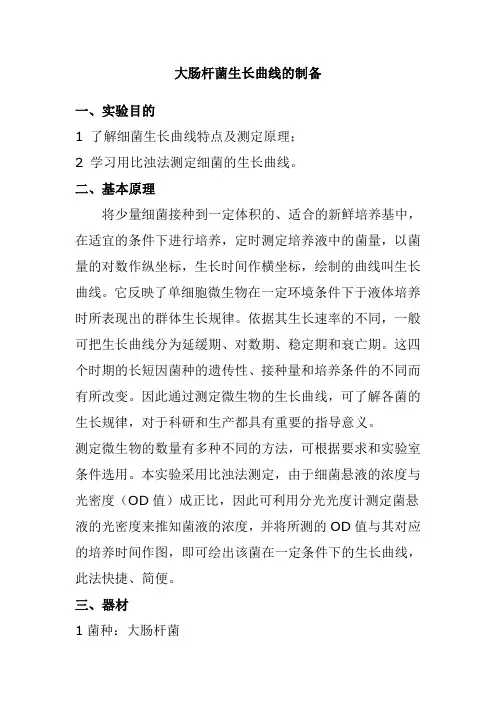 大肠杆菌生长曲线的制备

一、实验目的

1 了解细菌生长曲线特点及测定原理；

2 学习用比浊法测定细菌的生长曲线。

二、基本原理

将少量细菌接种到一定体积的、适合的新鲜培养基中，在适宜的条件下进行培养，定时测定培养液中的菌量，以菌量的对数作纵坐标，生长时间作横坐标，绘制的曲线叫生长曲线。它反映了单细胞微生物在一定环境条件下于液体培养时所表现出的群体生长规律。依据其生长速率的不同，一般可把生长曲线分为延缓期、对数期、稳定期和衰亡期。这四个时期的长短因菌种的遗传性、接种量和培养条件的不同而有所改变。因此通过测定微生物的生长曲线，可了解各菌的生长规律，对于科研和生产都具有重要的指导意义。

测定微生物的数量有多种不同的方法，可根据要求和实验室条件选用。本实验采用比浊法测定，由于细菌悬液的浓度与光密度（OD 值）成正比，因此可利用分光光度计测定菌悬液的光密度来推知菌液的浓度，并将所测的 OD 值与其对应的培养时间作图，即可绘出该菌在一定条件下的生长曲线，此法快捷、简便。

三、器材

1 菌种：大肠杆菌